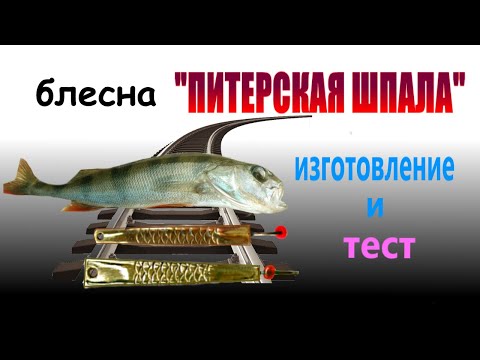 блесна "ПИТЕРСКАЯ ШПАЛА"

изготовление
и
тест